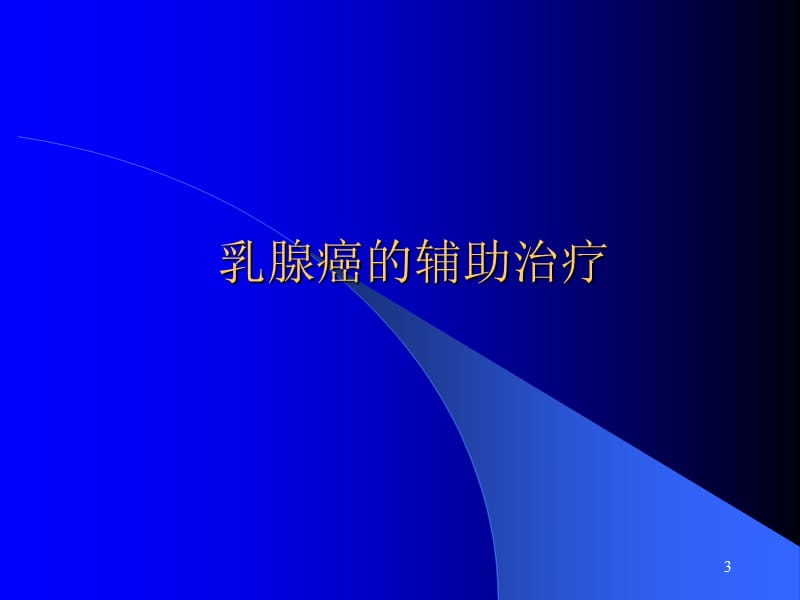 乳腺癌的辅助治疗

3